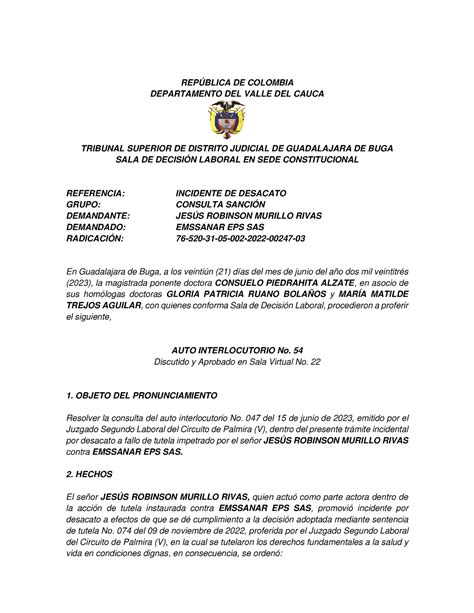 REPÚBLICA DE COLOMBIA
DEPARTAMENTO DEL VALLE DEL CAUCA

TRIBUNAL SUPERIOR DE DISTRITO JUDICIAL DE GUADALAJARA DE BUGA
SALA DE DECISIÓN LABORAL EN SEDE CONSTITUCIONAL

REFERENCIA: INCIDENTE DE DESACATO
GRUPO: CONSULTA SANCIÓN
DEMANDANTE: JESÚS ROBINSON MURILLO RIVAS
DEMANDADO: EMSSANAR EPS SAS
RADICACIÓN: 76-520-31-05-002-2022-00247-03

En Guadalajara de Buga, a los veintiún (21) días del mes de junio del año dos mil veintitrés (2023), la magistrada ponente doctora CONSUELO PIEDRAHITA ALZATE, en asocio de sus homólogas doctoras GLORIA PATRICIA RUANO BOLAÑOS y MARÍA MATILDE TREJOS AGUILAR, con quienes conforma Sala de Decisión Laboral, procedieron a proferir el siguiente,

AUTO INTERLOCUTORIO No. 54
Discutido y Aprobado en Sala Virtual No. 22

1. OBJETO DEL PRONUNCIAMIENTO

Resolver la consulta del auto interlocutorio No. 047 del 15 de junio de 2023, emitido por el Juzgado Segundo Laboral del Circuito de Palmira (V), dentro del presente trámite incidental por desacato a fallo de tutela impetrado por el señor JESÚS ROBINSON MURILLO RIVAS contra EMSSANAR EPS SAS.

2. HECHOS

El señor JESÚS ROBINSON MURILLO RIVAS, quien actuó como parte actora dentro de la acción de tutela instaurada contra EMSSANAR EPS SAS, promovió incidente por desacato a efectos de que se dé cumplimiento a la decisión adoptada mediante sentencia de tutela No. 074 del 09 de noviembre de 2022, proferida por el Juzgado Segundo Laboral del Circuito de Palmira (V), en la cual se tutelaron los derechos fundamentales a la salud y vida en condiciones dignas, en consecuencia, se ordenó: